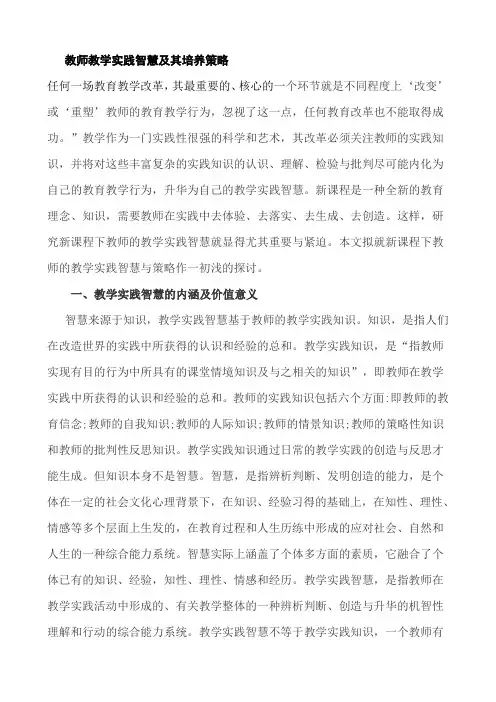 教师教学实践智慧及其培养策略

任何一场教育教学改革，其最重要的、核心的一个环节就是不同程度上‘改变’或‘重塑’教师的教育教学行为，忽视了这一点，任何教育改革也不能取得成功。”教学作为一门实践性很强的科学和艺术，其改革必须关注教师的实践知识，并将对这些丰富复杂的实践知识的认识、理解、检验与批判尽可能内化为自己的教育教学行为，升华为自己的教学实践智慧。新课程是一种全新的教育理念、知识，需要教师在实践中去体验、去落实、去生成、去创造。这样，研究新课程下教师的教学实践智慧就显得尤其重要与紧迫。本文拟就新课程下教师的教学实践智慧与策略作一初浅的探讨。

一、教学实践智慧的内涵及价值意义

智慧来源于知识，教学实践智慧基于教师的教学实践知识。知识，是指人们在改造世界的实践中所获得的认识和经验的总和。教学实践知识，是“指教师实现有目的行为中所具有的课堂情境知识及与之相关的知识”，即教师在教学实践中所获得的认识和经验的总和。教师的实践知识包括六个方面:即教师的教育信念;教师的自我知识;教师的人际知识;教师的情景知识;教师的策略性知识和教师的批判性反思知识。教学实践知识通过日常的教学实践的创造与反思才能生成。但知识本身不是智慧。智慧，是指辨析判断、发明创造的能力，是个体在一定的社会文化心理背景下，在知识、经验习得的基础上，在知性、理性、情感等多个层面上生发的，在教育过程和人生历练中形成的应对社会、自然和人生的一种综合能力系统。智慧实际上涵盖了个体多方面的素质，它融合了个体已有的知识、经验，知性、理性、情感和经历。教学实践智慧，是指教师在教学实践活动中形成的、有关教学整体的一种辨析判断、创造与升华的机智性理解和行动的综合能力系统。教学实践智慧不等于教学实践知识，一个教师有